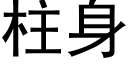 柱身